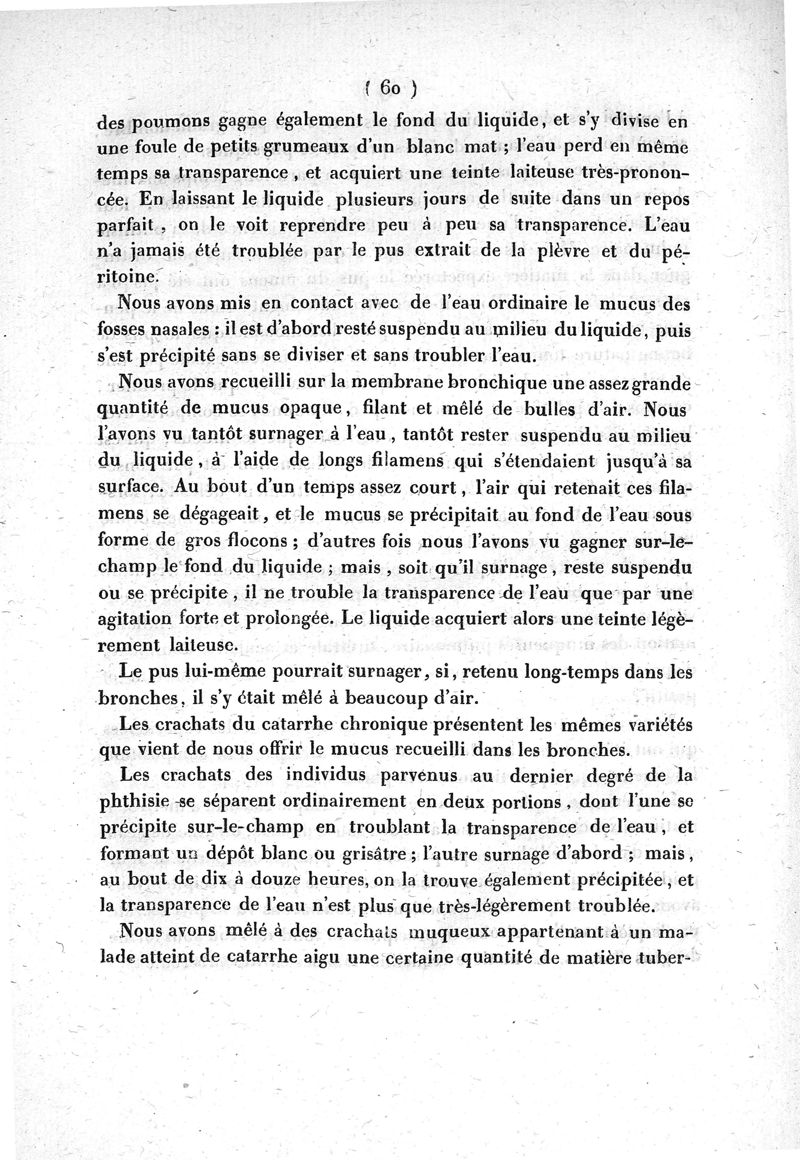 ( 60 )

des poumons gagne également le fond du liquide, et s'y divise en une foule de petits grumeaux d'un blanc mat ; l'eau perd en même temps sa transparence, et acquiert une teinte laiteuse très-prononcée. En laissant le liquide plusieurs jours de suite dans un repos parfait, on le voit reprendre peu à peu sa transparence. L'eau n'a jamais été troublée par le pus extrait de la plèvre et du péritoine.

Nous avons mis en contact avec de l'eau ordinaire le mucus des fosses nasales : il est d'abord resté suspendu au milieu du liquide, puis s'est précipité sans se diviser et sans troubler l'eau.

Nous avons recueilli sur la membrane bronchique une assez grande quantité de mucus opaque, filant et mêlé de bulles d'air. Nous l'avons vu tantôt surnager à l'eau, tantôt rester suspendu au milieu du liquide, à l'aide de longs filamens qui s'étendaient jusqu'à sa surface. Au bout d'un temps assez court, l'air qui retenait ces filamens se dégageait, et le mucus se précipitait au fond de l'eau sous forme de gros flocons ; d'autres fois nous l'avons vu gagner sur-le-champ le fond du liquide ; mais, soit qu'il surnage, reste suspendu ou se précipite, il ne trouble la transparence de l'eau que par une agitation forte et prolongée. Le liquide acquiert alors une teinte légèrement laiteuse.

Le pus lui-même pourrait surnager, si, retenu long-temps dans les bronches, il s'y était mêlé à beaucoup d'air.

Les crachats du catarrhe chronique présentent les mêmes variétés que vient de nous offrir le mucus recueilli dans les bronches.

Les crachats des individus parvenus au dernier degré de la phthisie se séparent ordinairement en deux portions, dont l'une se précipite sur-le-champ en troublant la transparence de l'eau, et formant un dépôt blanc ou grisâtre ; l'autre surnage d'abord ; mais, au bout de dix à douze heures, on la trouve également précipitée, et la transparence de l'eau n'est plus que très-légèrement troublée.

Nous avons mêlé à des crachats muqueux appartenant à un malade atteint de catarrhe aigu une certaine quantité de matière tuber-